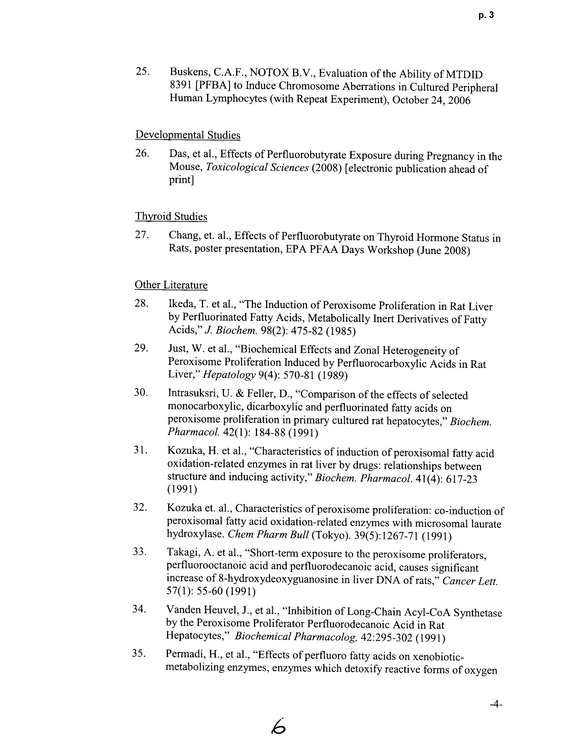 p. 3

25. Buskens, C.A.F., NOTOX B.V., Evaluation of the Ability of MTDID 8391 [PFBA] to Induce Chromosome Aberrations in Cultured Peripheral Human Lymphocytes (with Repeat Experiment), October 24, 2006

Developmental Studies

26. Das, et al., Effects of Perfluorobutyrate Exposure during Pregnancy in the Mouse, Toxicological Sciences (2008) [electronic publication ahead of print]

Thyroid Studies

27. Chang, et. al., Effects of Perfluorobutyrate on Thyroid Hormone Status in Rats, poster presentation, EPA PFAA Days Workshop (June 2008)

Other Literature

28. Ikeda, T. et al., "The Induction of Peroxisome Proliferation in Rat Liver by Perfluorinated Fatty Acids, Metabolically Inert Derivatives of Fatty Acids," J. Biochem. 98(2): 475-82 (1985)

29. Just, W. et al., "Biochemical Effects and Zonal Heterogeneity of Peroxisome Proliferation Induced by Perfluorocarboxylic Acids in Rat Liver," Hepatology 9(4): 570-81 (1989)

30. Intrasuksri, U. & Feller, D., "Comparison of the effects of selected monocarboxylic, dicarboxylic and perfluorinated fatty acids on peroxisome proliferation in primary cultured rat hepatocytes," Biochem. Pharmacol. 42(1): 184-88 (1991)

31. Kozuka, H. et al., "Characteristics of induction of peroxisomal fatty acid oxidation-related enzymes in rat liver by drugs: relationships between structure and inducing activity," Biochem. Pharmacol. 41(4): 617-23 (1991)

32. Kozuka et. al., Characteristics of peroxisome proliferation: co-induction of peroxisomal fatty acid oxidation-related enzymes with microsomal laurate hydroxylase. Chem Pharm Bull (Tokyo). 39(5):1267-71 (1991)

33. Takagi, A. et al., "Short-term exposure to the peroxisome proliferators, perfluorooctanoic acid and perfluorodecanoic acid, causes significant increase of 8-hydroxydeoxyguanosine in liver DNA of rats," Cancer Lett. 57(1): 55-60 (1991)

34. Vanden Heuvel, J., et al., "Inhibition of Long-Chain Acyl-CoA Synthetase by the Peroxisome Proliferator Perfluorodecanoic Acid in Rat Hepatocytes," Biochemical Pharmacolog. 42:295-302 (1991)

35. Permadi, H., et al., "Effects of perfluoro fatty acids on xenobiotic-metabolizing enzymes, enzymes which detoxify reactive forms of oxygen

-4-

6